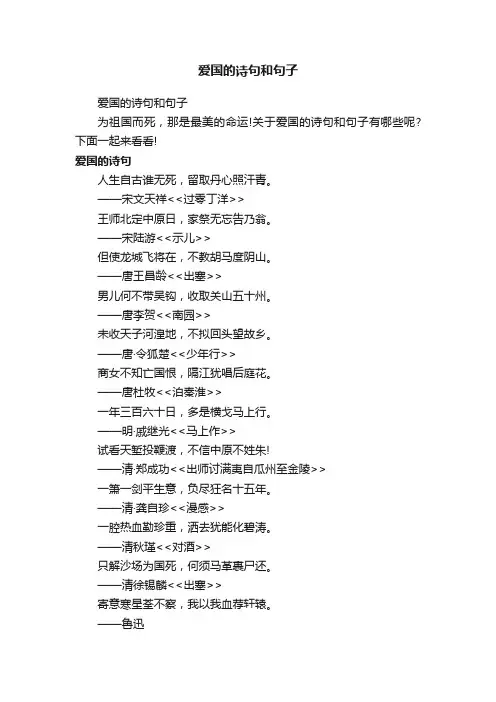 爱国的诗句和句子

爱国的诗句和句子

为祖国而死，那是最美的命运!关于爱国的诗句和句子有哪些呢?下面一起来看看!

爱国的诗句

人生自古谁无死，留取丹心照汗青。

——宋文天祥<<过零丁洋>>

王师北定中原日，家祭无忘告乃翁。

——宋陆游<<示儿>>

但使龙城飞将在，不教胡马度阴山。

——唐王昌龄<<出塞>>

男儿何不带吴钩，收取关山五十州。

——唐李贺<<南园>>

未收天子河湟地，不拟回头望故乡。

——唐·令狐楚<<少年行>>

商女不知亡国恨，隔江犹唱后庭花。

——唐杜牧<<泊秦淮>>

一年三百六十日，多是横戈马上行。

——明·戚继光<<马上作>>

试看天堑投鞭渡，不信中原不姓朱!

——清·郑成功<<出师讨满夷自瓜州至金陵>>

一箫一剑平生意，负尽狂名十五年。

——清·龚自珍<<漫感>>

一腔热血勤珍重，洒去犹能化碧涛。

——清秋瑾<<对酒>>

只解沙场为国死，何须马革裹尸还。

——清徐锡麟<<出塞>>

寄意寒星荃不察，我以我血荐轩辕。

——鲁迅